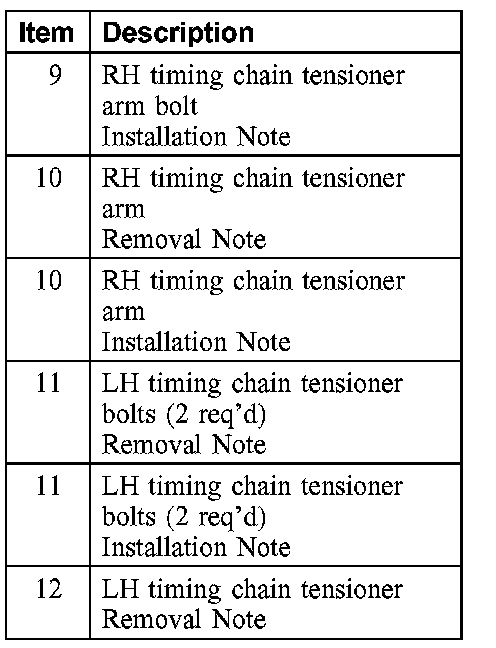 | Item | Description |
|---|---|
| 9 | RH timing chain tensioner arm bolt Installation Note |
| 10 | RH timing chain tensioner arm Removal Note |
| 10 | RH timing chain tensioner arm Installation Note |
| 11 | LH timing chain tensioner bolts (2 req'd) Removal Note |
| 11 | LH timing chain tensioner bolts (2 req'd) Installation Note |
| 12 | LH timing chain tensioner Removal Note |